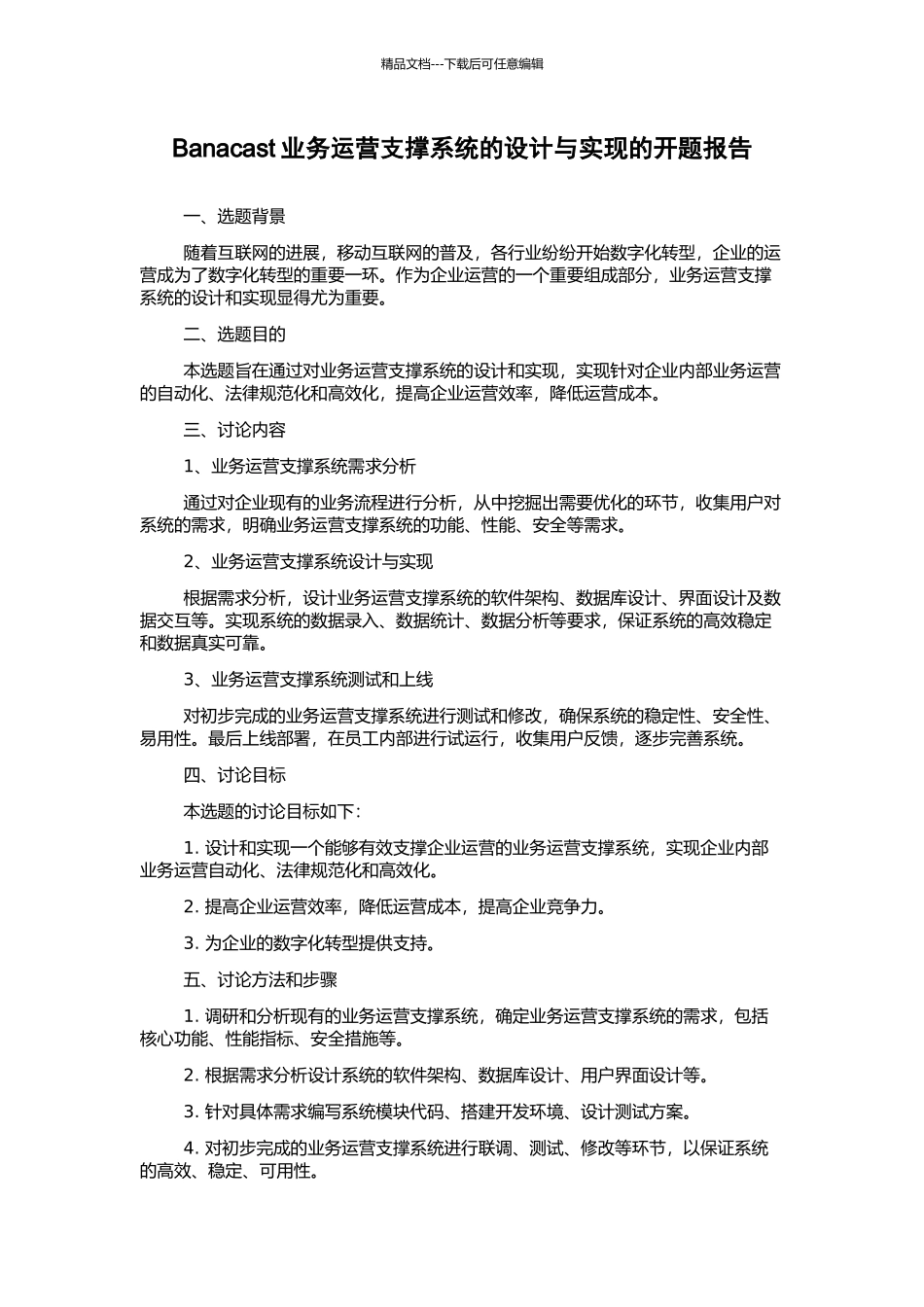 精品文档---下载后可任意编辑

Banacast 业务运营支撑系统的设计与实现的开题报告

一、选题背景

随着互联网的进展，移动互联网的普及，各行业纷纷开始数字化转型，企业的运营成为了数字化转型的重要一环。作为企业运营的一个重要组成部分，业务运营支撑系统的设计和实现显得尤为重要。

二、选题目的

本选题旨在通过对业务运营支撑系统的设计和实现，实现针对企业内部业务运营的自动化、法律规范化和高效化，提高企业运营效率，降低运营成本。

三、讨论内容

1、业务运营支撑系统需求分析

通过对企业现有的业务流程进行分析，从中挖掘出需要优化的环节，收集用户对系统的需求，明确业务运营支撑系统的功能、性能、安全等需求。

2、业务运营支撑系统设计与实现

根据需求分析，设计业务运营支撑系统的软件架构、数据库设计、界面设计及数据交互等。实现系统的数据录入、数据统计、数据分析等要求，保证系统的高效稳定和数据真实可靠。

3、业务运营支撑系统测试和上线

对初步完成的业务运营支撑系统进行测试和修改，确保系统的稳定性、安全性、易用性。最后上线部署，在员工内部进行试运行，收集用户反馈，逐步完善系统。

四、讨论目标

本选题的讨论目标如下：

1. 设计和实现一个能够有效支撑企业运营的业务运营支撑系统，实现企业内部业务运营自动化、法律规范化和高效化。

2. 提高企业运营效率，降低运营成本，提高企业竞争力。

3. 为企业的数字化转型提供支持。

五、讨论方法和步骤

1. 调研和分析现有的业务运营支撑系统，确定业务运营支撑系统的需求，包括核心功能、性能指标、安全措施等。

2. 根据需求分析设计系统的软件架构、数据库设计、用户界面设计等。

3. 针对具体需求编写系统模块代码、搭建开发环境、设计测试方案。

4. 对初步完成的业务运营支撑系统进行联调、测试、修改等环节，以保证系统的高效、稳定、可用性。